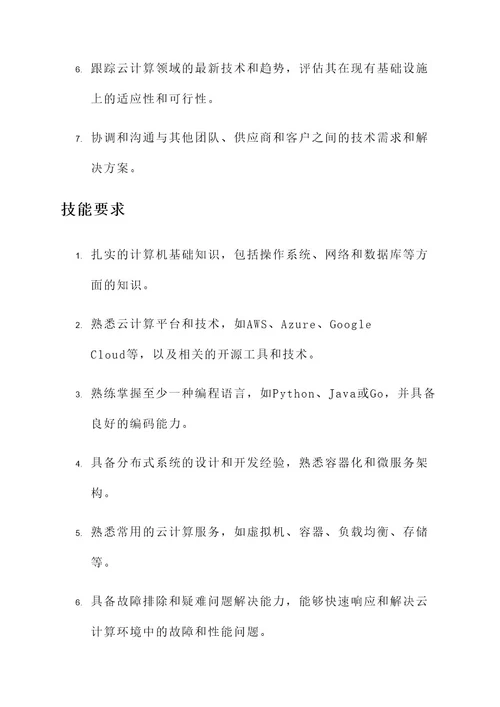 6. 跟踪云计算领域的最新技术和趋势，评估其在现有基础设施上的适应性和可行性。

7. 协调和沟通与其他团队、供应商和客户之间的技术需求和解决方案。

技能要求

1. 扎实的计算机基础知识，包括操作系统、网络和数据库等方面的知识。

2. 熟悉云计算平台和技术，如AWS、Azure、Google Cloud等，以及相关的开源工具和技术。

3. 熟练掌握至少一种编程语言，如Python、Java或Go，并具备良好的编码能力。

4. 具备分布式系统的设计和开发经验，熟悉容器化和微服务架构。

5. 熟悉常用的云计算服务，如虚拟机、容器、负载均衡、存储等。

6. 具备故障排除和疑难问题解决能力，能够快速响应和解决云计算环境中的故障和性能问题。